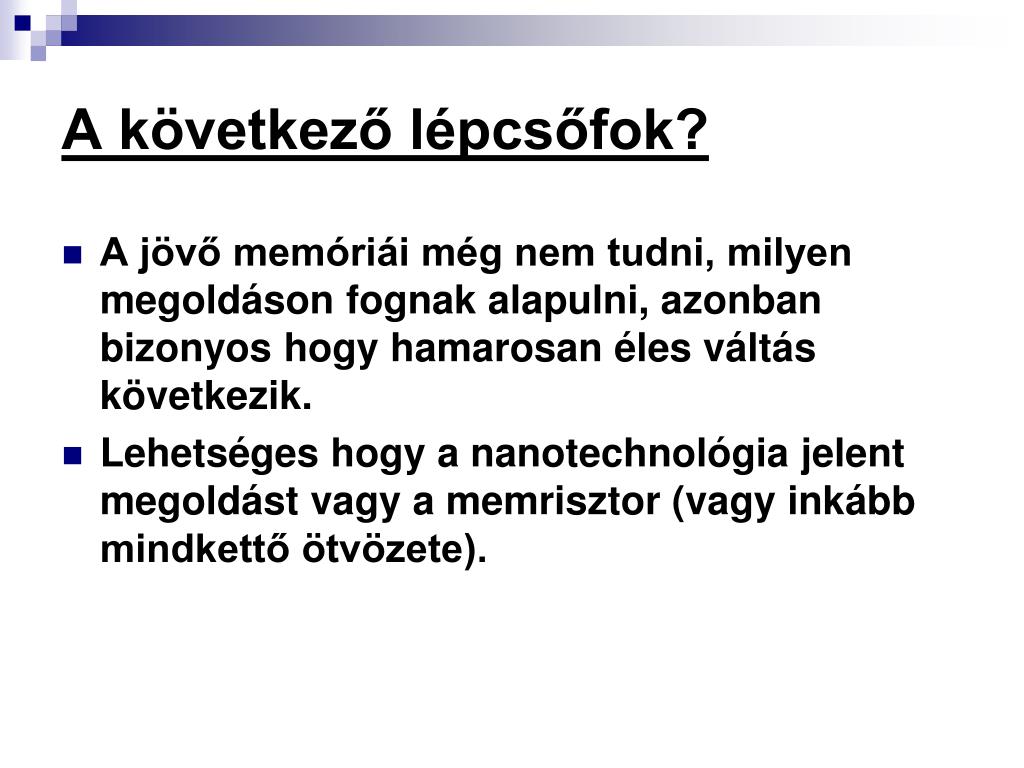 A következő lépcsőfok?

A jövő memóriái még nem tudni, milyen megoldáson fognak alapulni, azonban bizonyos hogy hamarosan éles váltás következik.

Lehetséges hogy a nanotechnológia jelent megoldást vagy a memrisztor (vagy inkább mindkettő ötvözete).